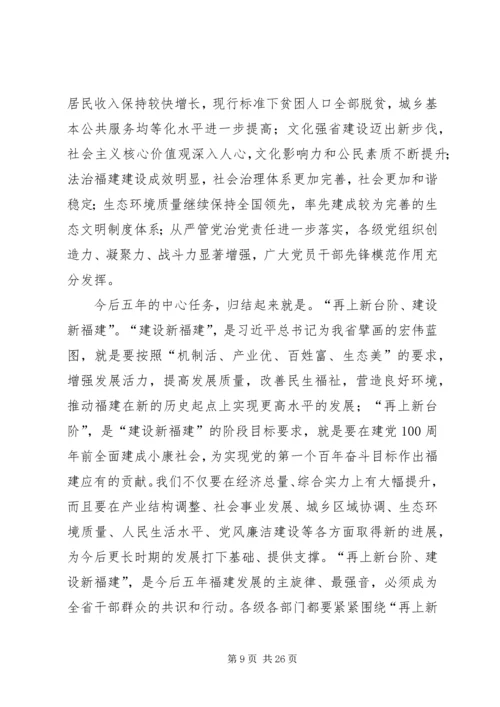 居民收入保持较快增长，现行标准下贫困人口全部脱贫，城乡基本公共服务均等化水平进一步提高；文化强省建设迈出新步伐，社会主义核心价值观深入人心，文化影响力和公民素质不断提升；法治福建建设成效明显，社会治理体系更加完善，社会更加和谐稳定；生态环境质量继续保持全国领先，率先建成较为完善的生态文明制度体系；从严管党治党责任进一步落实，各级党组织创造力、凝聚力、战斗力显著增强，广大党员干部先锋模范作用充分发挥。

今后五年的中心任务，归结起来就是。“再上新台阶、建设新福建”。“建设新福建”，是习近平总书记为我省擘画的宏伟蓝图，就是要按照“机制活、产业优、百姓富、生态美”的要求，增强发展活力，提高发展质量，改善民生福祉，营造良好环境，推动福建在新的历史起点上实现更高水平的发展；“再上新台阶”，是“建设新福建”的阶段目标要求，就是要在建党100周年前全面建成小康社会，为实现党的第一个百年奋斗目标作出福建应有的贡献。我们不仅要在经济总量、综合实力上有大幅提升，而且要在产业结构调整、社会事业发展、城乡区域协调、生态环境质量、人民生活水平、党风廉洁建设等各方面取得新的进展，为今后更长时期的发展打下基础、提供支撑。“再上新台阶、建设新福建”，是今后五年福建发展的主旋律、最强音，必须成为全省干部群众的共识和行动。各级各部门都要紧紧围绕“再上新

第9页 共26页